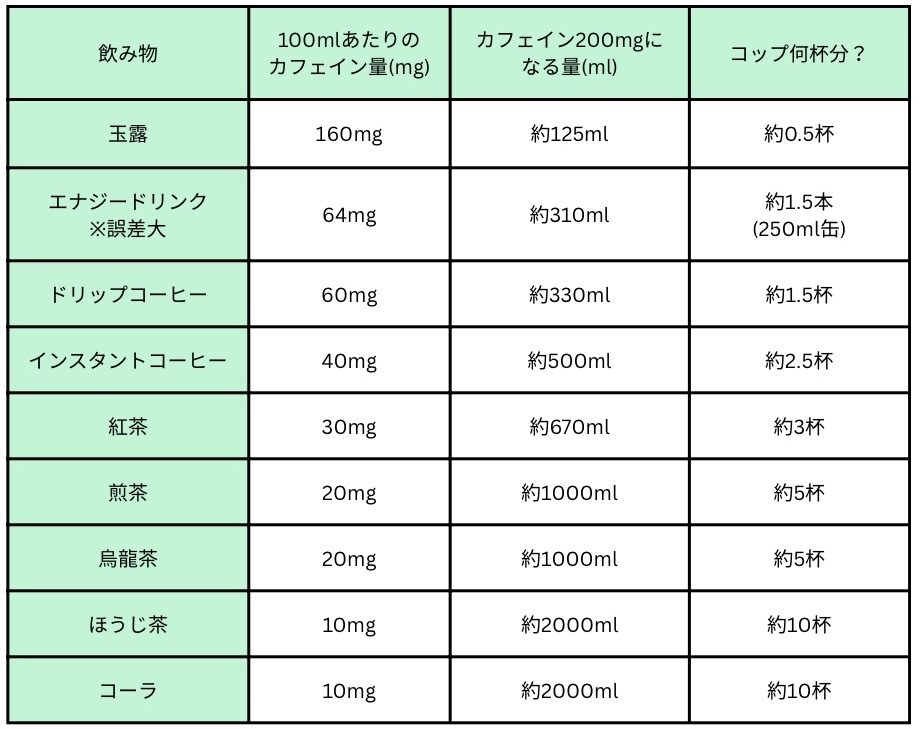 | 飲み物 | 100mlあたりのカフェイン量(mg) | カフェイン200mgになる量(ml) | コップ何杯分？ |
|---|---|---|---|
| 玉露 | 160mg | 約125ml | 約0.5杯 |
| エナジードリンク ※誤差大 | 64mg | 約310ml | 約1.5本 (250ml缶) |
| ドリップコーヒー | 60mg | 約330ml | 約1.5杯 |
| インスタントコーヒー | 40mg | 約500ml | 約2.5杯 |
| 紅茶 | 30mg | 約670ml | 約3杯 |
| 煎茶 | 20mg | 約1000ml | 約5杯 |
| 烏龍茶 | 20mg | 約1000ml | 約5杯 |
| ほうじ茶 | 10mg | 約2000ml | 約10杯 |
| コーラ | 10mg | 約2000ml | 約10杯 |